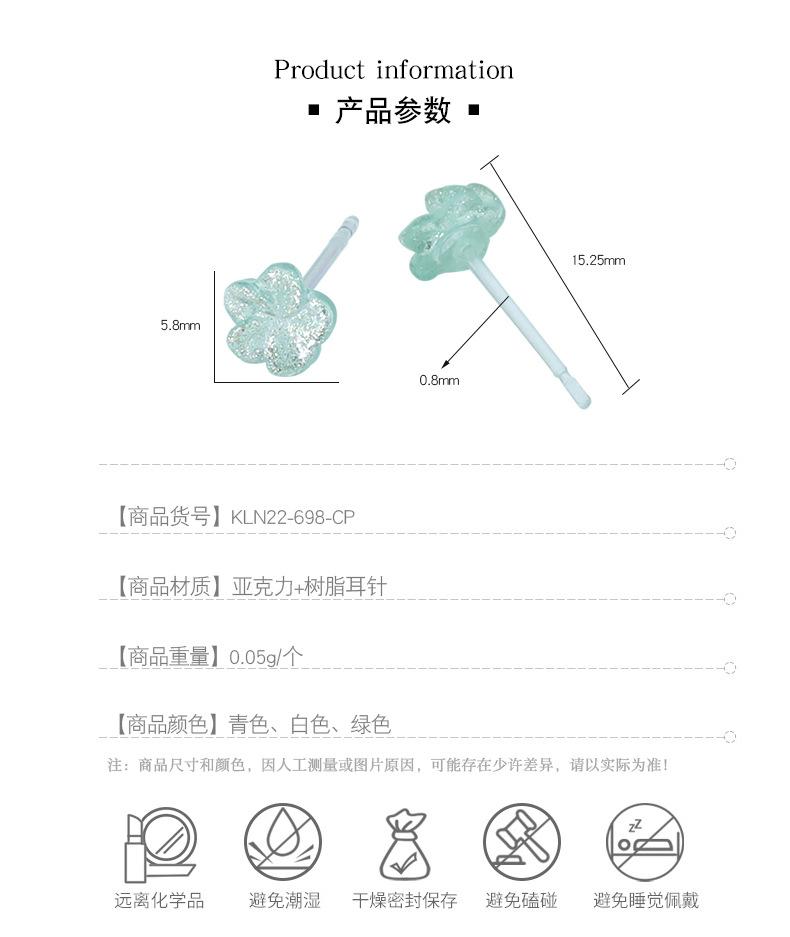 Product information

▪ 产品参数 ▪

5.8mm

15.25mm

0.8mm

【商品货号】KLN22-698-CP

【商品材质】亚克力+树脂耳针

【商品重量】0.05g/个

【商品颜色】青色、白色、绿色

注：商品尺寸和颜色，因人工测量或图片原因，可能存在少许差异，请以实际为准！

远离化学品 避免潮湿 干燥密封保存 避免磕碰 避免睡觉佩戴